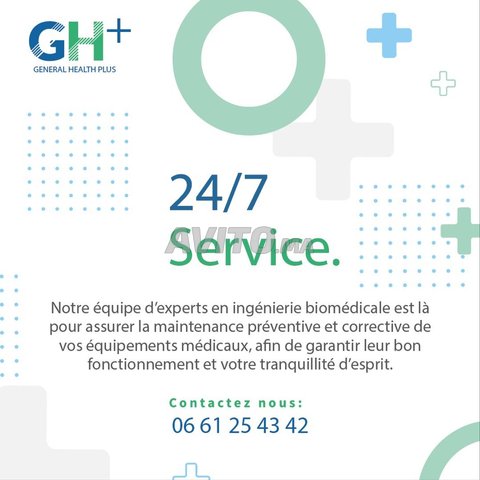 GH+
GENERAL HEALTH PLUS

24/7
Service.

Notre équipe d'experts en ingénierie biomédicale est là pour assurer la maintenance préventive et corrective de vos équipements médicaux, afin de garantir leur bon fonctionnement et votre tranquillité d'esprit.

Contactez nous:
06 61 25 43 42

AVITO.ma